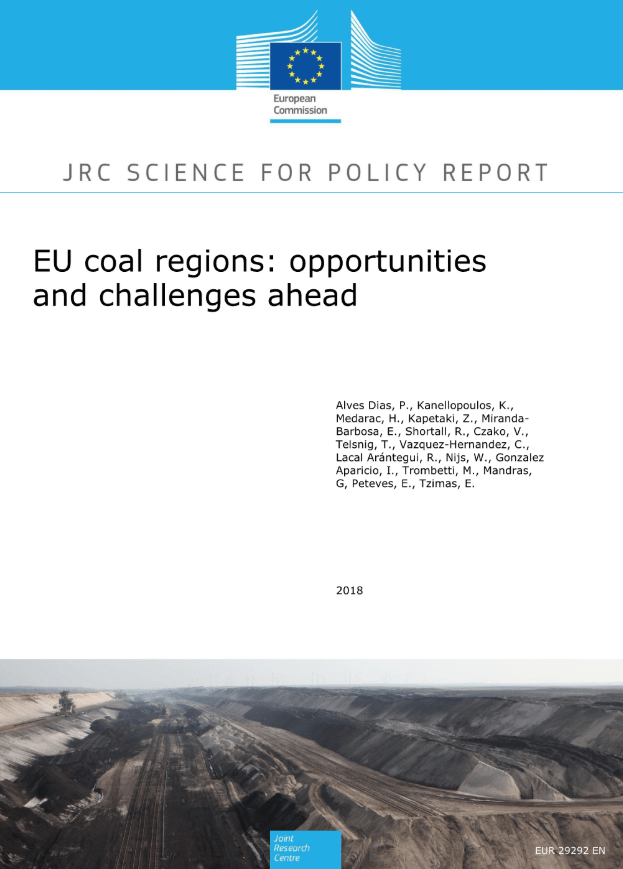 European Commission

JRC SCIENCE FOR POLICY REPORT

EU coal regions: opportunities and challenges ahead

Alves Dias, P., Kanellopoulos, K., Medarac, H., Kapetaki, Z., Miranda-Barbosa, E., Shortall, R., Czako, V., Telsnig, T., Vazquez-Hernandez, C., Lacal Arántegui, R., Nijs, W., Gonzalez Aparicio, I., Trombetti, M., Mandras, G, Peteves, E., Tzimas, E.

2018

Joint Research Centre

EUR 29292 EN